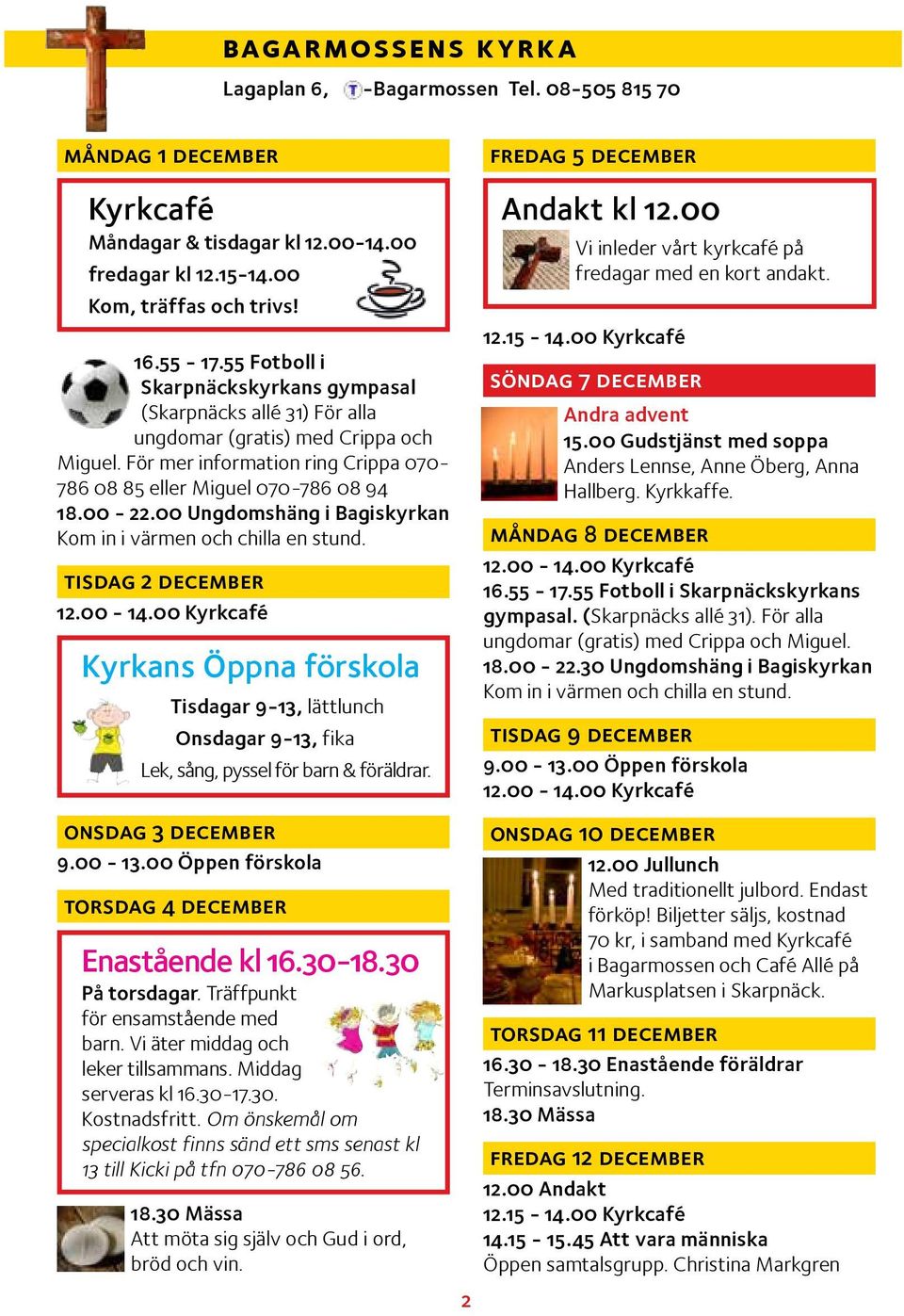 BAGARMOSSENS KYRKA

Lagaplan 6, T-Bagarmossen Tel. 08-505 815 70

MÅNDAG 1 DECEMBER

Kyrkcafé
Måndagar & tisdagar kl 12.00-14.00
fredagar kl 12.15-14.00
Kom, träffas och trivs!

16.55 - 17.55 Fotboll i Skarpnäckskyrkans gympasal (Skarpnäcks allé 31) För alla ungdomar (gratis) med Crippa och Miguel. För mer information ring Crippa 070-786 08 85 eller Miguel 070-786 08 94
18.00 - 22.00 Ungdomshäng i Bagiskyrkan
Kom in i värmen och chilla en stund.

TISDAG 2 DECEMBER
12.00 - 14.00 Kyrkcafé

Kyrkans Öppna förskola
Tisdagar 9-13, lättlunch
Onsdagar 9-13, fika
Lek, sång, pyssel för barn & föräldrar.

ONSDAG 3 DECEMBER
9.00 - 13.00 Öppen förskola

TORSDAG 4 DECEMBER

Enastående kl 16.30-18.30
På torsdagar. Träffpunkt för ensamstående med barn. Vi äter middag och leker tillsammans. Middag serveras kl 16.30-17.30. Kostnadsfritt. Om önskemål om specialkost finns sänd ett sms senast kl 13 till Kicki på tfn 070-786 08 56.

18.30 Mässa
Att möta sig själv och Gud i ord, bröd och vin.

FREDAG 5 DECEMBER

Andakt kl 12.00
Vi inleder vårt kyrkcafé på fredagar med en kort andakt.

12.15 - 14.00 Kyrkcafé

SÖNDAG 7 DECEMBER
Andra advent
15.00 Gudstjänst med soppa
Anders Lennse, Anne Öberg, Anna Hallberg. Kyrkkaffe.

MÅNDAG 8 DECEMBER
12.00 - 14.00 Kyrkcafé
16.55 - 17.55 Fotboll i Skarpnäckskyrkans gympasal. (Skarpnäcks allé 31). För alla ungdomar (gratis) med Crippa och Miguel.
18.00 - 22.30 Ungdomshäng i Bagiskyrkan
Kom in i värmen och chilla en stund.

TISDAG 9 DECEMBER
9.00 - 13.00 Öppen förskola
12.00 - 14.00 Kyrkcafé

ONSDAG 10 DECEMBER
12.00 Jullunch
Med traditionellt julbord. Endast förköp! Biljetter säljs, kostnad 70 kr, i samband med Kyrkcafé i Bagarmossen och Café Allé på Markusplatsen i Skarpnäck.

TORSDAG 11 DECEMBER
16.30 - 18.30 Enastående föräldrar
Terminsavslutning.
18.30 Mässa

FREDAG 12 DECEMBER
12.00 Andakt
12.15 - 14.00 Kyrkcafé
14.15 - 15.45 Att vara människa
Öppen samtalsgrupp. Christina Markgren

2